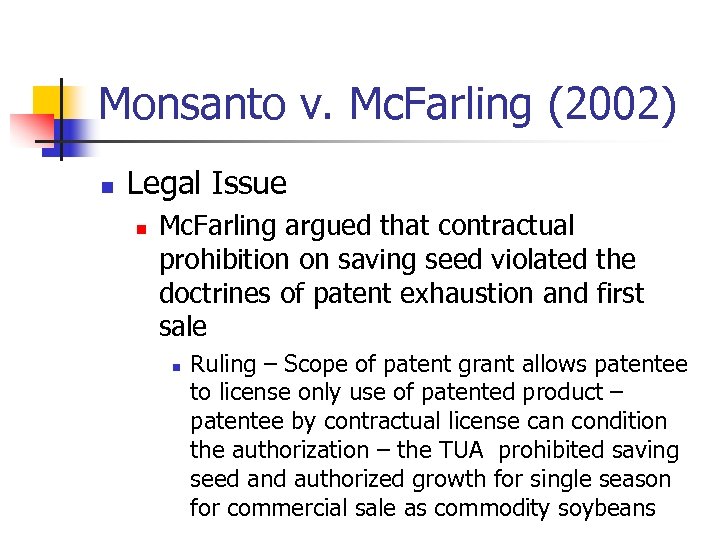 Monsanto v. McFarling (2002)

Legal Issue

McFarling argued that contractual prohibition on saving seed violated the doctrines of patent exhaustion and first sale

Ruling – Scope of patent grant allows patentee to license only use of patented product – patentee by contractual license can condition the authorization – the TUA prohibited saving seed and authorized growth for single season for commercial sale as commodity soybeans